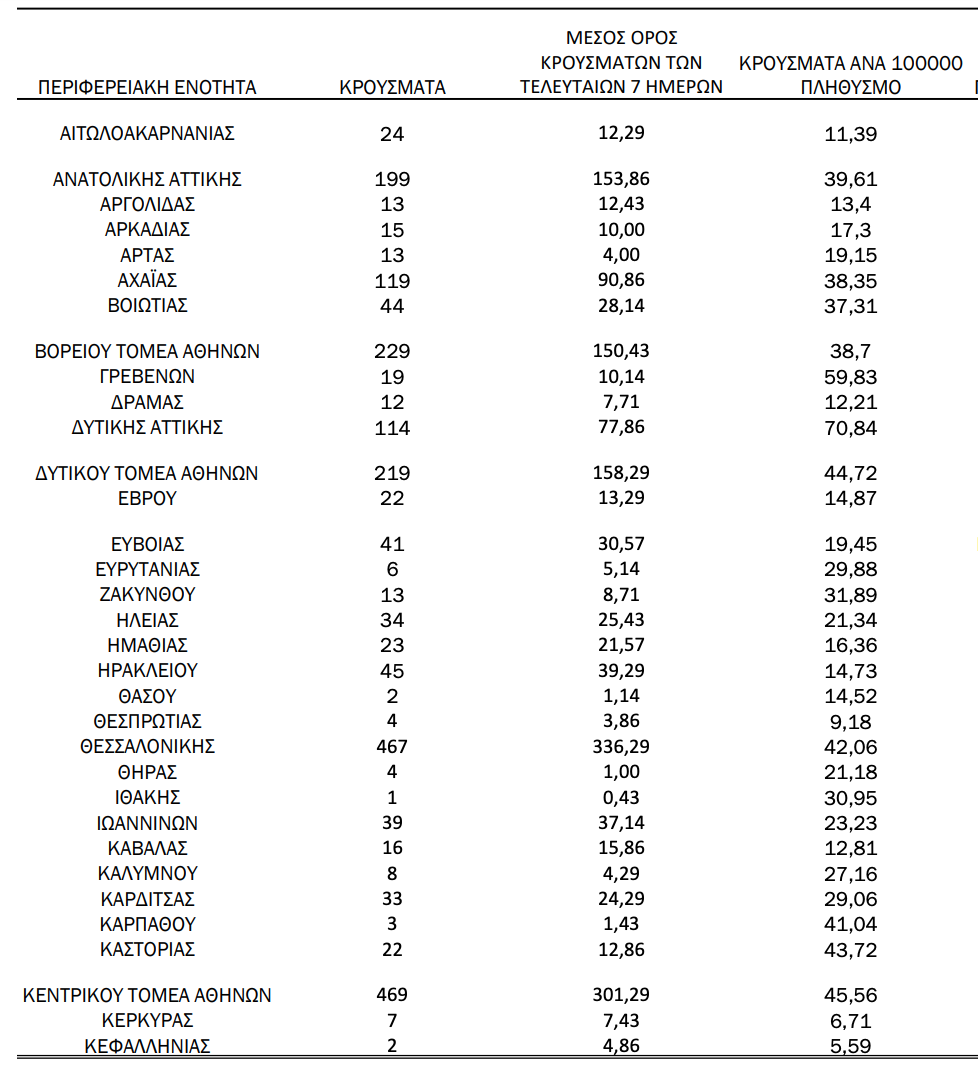 | ΠΕΡΙΦΕΡΕΙΑΚΗ ΕΝΟΤΗΤΑ | ΚΡΟΥΣΜΑΤΑ | ΜΕΣΟΣ ΟΡΟΣ ΚΡΟΥΣΜΑΤΩΝ ΤΩΝ ΤΕΛΕΥΤΑΙΩΝ 7 ΗΜΕΡΩΝ | ΚΡΟΥΣΜΑΤΑ ΑΝΑ 100000 ΠΛΗΘΥΣΜΟ |
|---|---|---|---|
| ΑΙΤΩΛΟΑΚΑΡΝΑΝΙΑΣ | 24 | 12,29 | 11,39 |
| ΑΝΑΤΟΛΙΚΗΣ ΑΤΤΙΚΗΣ | 199 | 153,86 | 39,61 |
| ΑΡΓΟΛΙΔΑΣ | 13 | 12,43 | 13,4 |
| ΑΡΚΑΔΙΑΣ | 15 | 10,00 | 17,3 |
| ΑΡΤΑΣ | 13 | 4,00 | 19,15 |
| ΑΧΑΪΑΣ | 119 | 90,86 | 38,35 |
| ΒΟΙΩΤΙΑΣ | 44 | 28,14 | 37,31 |
| ΒΟΡΕΙΟΥ ΤΟΜΕΑ ΑΘΗΝΩΝ | 229 | 150,43 | 38,7 |
| ΓΡΕΒΕΝΩΝ | 19 | 10,14 | 59,83 |
| ΔΡΑΜΑΣ | 12 | 7,71 | 12,21 |
| ΔΥΤΙΚΗΣ ΑΤΤΙΚΗΣ | 114 | 77,86 | 70,84 |
| ΔΥΤΙΚΟΥ ΤΟΜΕΑ ΑΘΗΝΩΝ | 219 | 158,29 | 44,72 |
| ΕΒΡΟΥ | 22 | 13,29 | 14,87 |
| ΕΥΒΟΙΑΣ | 41 | 30,57 | 19,45 |
| ΕΥΡΥΤΑΝΙΑΣ | 6 | 5,14 | 29,88 |
| ΖΑΚΥΝΘΟΥ | 13 | 8,71 | 31,89 |
| ΗΛΕΙΑΣ | 34 | 25,43 | 21,34 |
| ΗΜΑΘΙΑΣ | 23 | 21,57 | 16,36 |
| ΗΡΑΚΛΕΙΟΥ | 45 | 39,29 | 14,73 |
| ΘΑΣΟΥ | 2 | 1,14 | 14,52 |
| ΘΕΣΠΡΩΤΙΑΣ | 4 | 3,86 | 9,18 |
| ΘΕΣΣΑΛΟΝΙΚΗΣ | 467 | 336,29 | 42,06 |
| ΘΗΡΑΣ | 4 | 1,00 | 21,18 |
| ΙΘΑΚΗΣ | 1 | 0,43 | 30,95 |
| ΙΩΑΝΝΙΝΩΝ | 39 | 37,14 | 23,23 |
| ΚΑΒΑΛΑΣ | 16 | 15,86 | 12,81 |
| ΚΑΛΥΜΝΟΥ | 8 | 4,29 | 27,16 |
| ΚΑΡΔΙΤΣΑΣ | 33 | 24,29 | 29,06 |
| ΚΑΡΠΑΘΟΥ | 3 | 1,43 | 41,04 |
| ΚΑΣΤΟΡΙΑΣ | 22 | 12,86 | 43,72 |
| ΚΕΝΤΡΙΚΟΥ ΤΟΜΕΑ ΑΘΗΝΩΝ | 469 | 301,29 | 45,56 |
| ΚΕΡΚΥΡΑΣ | 7 | 7,43 | 6,71 |
| ΚΕΦΑΛΛΗΝΙΑΣ | 2 | 4,86 | 5,59 |